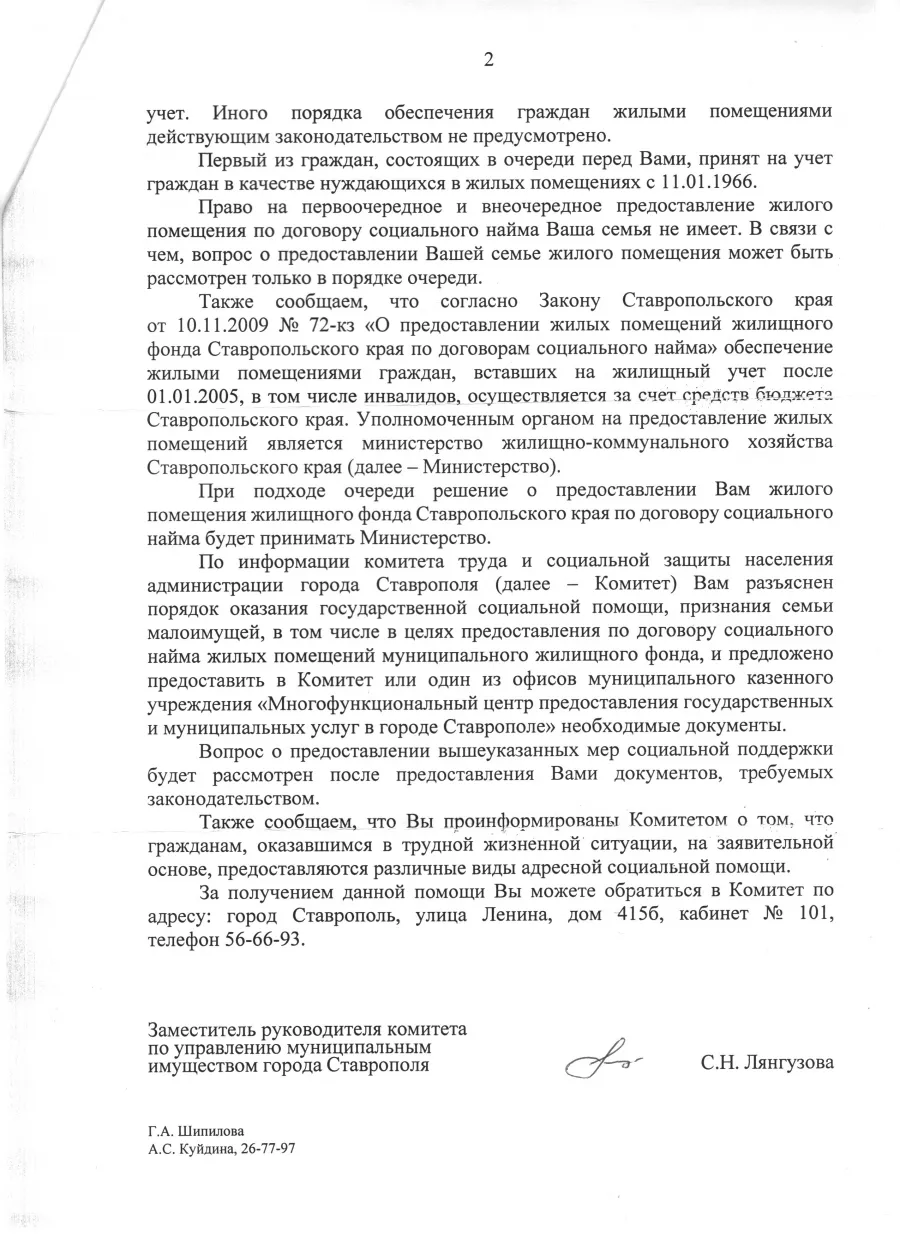 2

учет. Иного порядка обеспечения граждан жилыми помещениями действующим законодательством не предусмотрено.

Первый из граждан, состоящих в очереди перед Вами, принят на учет граждан в качестве нуждающихся в жилых помещениях с 11.01.1966.

Право на первоочередное и внеочередное предоставление жилого помещения по договору социального найма Ваша семья не имеет. В связи с чем, вопрос о предоставлении Вашей семье жилого помещения может быть рассмотрен только в порядке очереди.

Также сообщаем, что согласно Закону Ставропольского края от 10.11.2009 № 72-кз «О предоставлении жилых помещений жилищного фонда Ставропольского края по договорам социального найма» обеспечение жилыми помещениями граждан, вставших на жилищный учет после 01.01.2005, в том числе инвалидов, осуществляется за счет средств бюджета Ставропольского края. Уполномоченным органом на предоставление жилых помещений является министерство жилищно-коммунального хозяйства Ставропольского края (далее – Министерство).

При подходе очереди решение о предоставлении Вам жилого помещения жилищного фонда Ставропольского края по договору социального найма будет принимать Министерство.

По информации комитета труда и социальной защиты населения администрации города Ставрополя (далее – Комитет) Вам разъяснен порядок оказания государственной социальной помощи, признания семьи малоимущей, в том числе в целях предоставления по договору социального найма жилых помещений муниципального жилищного фонда, и предложено предоставить в Комитет или один из офисов муниципального казенного учреждения «Многофункциональный центр предоставления государственных и муниципальных услуг в городе Ставрополе» необходимые документы.

Вопрос о предоставлении вышеуказанных мер социальной поддержки будет рассмотрен после предоставления Вами документов, требуемых законодательством.

Также сообщаем, что Вы проинформированы Комитетом о том, что гражданам, оказавшимся в трудной жизненной ситуации, на заявительной основе, предоставляются различные виды адресной социальной помощи.

За получением данной помощи Вы можете обратиться в Комитет по адресу: город Ставрополь, улица Ленина, дом 415б, кабинет № 101, телефон 56-66-93.

Заместитель руководителя комитета по управлению муниципальным имуществом города Ставрополя

С.Н. Лянгузова

Г.А. Шипилова
А.С. Куйдина, 26-77-97